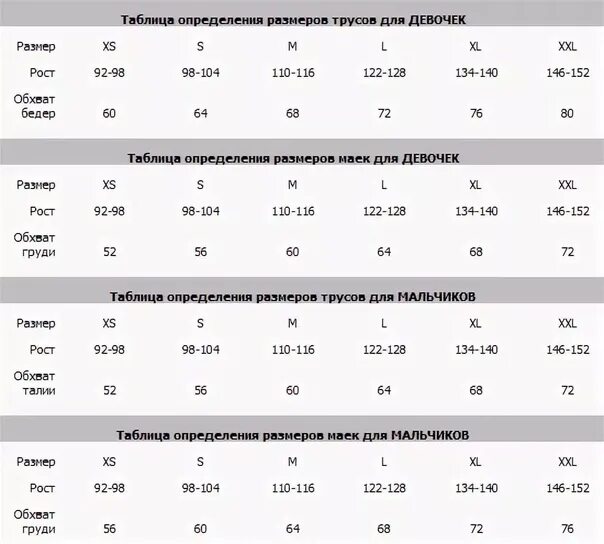 Таблица определения размеров трусов для ДЕВОЧЕК

| Размер | XS | S | M | L | XL | XXL |
|---|---|---|---|---|---|---|
| Рост | 92-98 | 98-104 | 110-116 | 122-128 | 134-140 | 146-152 |
| Обхват бедер | 60 | 64 | 68 | 72 | 76 | 80 |

Таблица определения размеров маек для ДЕВОЧЕК

| Размер | XS | S | M | L | XL | XXL |
|---|---|---|---|---|---|---|
| Рост | 92-98 | 98-104 | 110-116 | 122-128 | 134-140 | 146-152 |
| Обхват груди | 52 | 56 | 60 | 64 | 68 | 72 |

Таблица определения размеров трусов для МАЛЬЧИКОВ

| Размер | XS | S | M | L | XL | XXL |
|---|---|---|---|---|---|---|
| Рост | 92-98 | 98-104 | 110-116 | 122-128 | 134-140 | 146-152 |
| Обхват талии | 52 | 56 | 60 | 64 | 68 | 72 |

Таблица определения размеров маек для МАЛЬЧИКОВ

| Размер | XS | S | M | L | XL | XXL |
|---|---|---|---|---|---|---|
| Рост | 92-98 | 98-104 | 110-116 | 122-128 | 134-140 | 146-152 |
| Обхват груди | 56 | 60 | 64 | 68 | 72 | 76 |